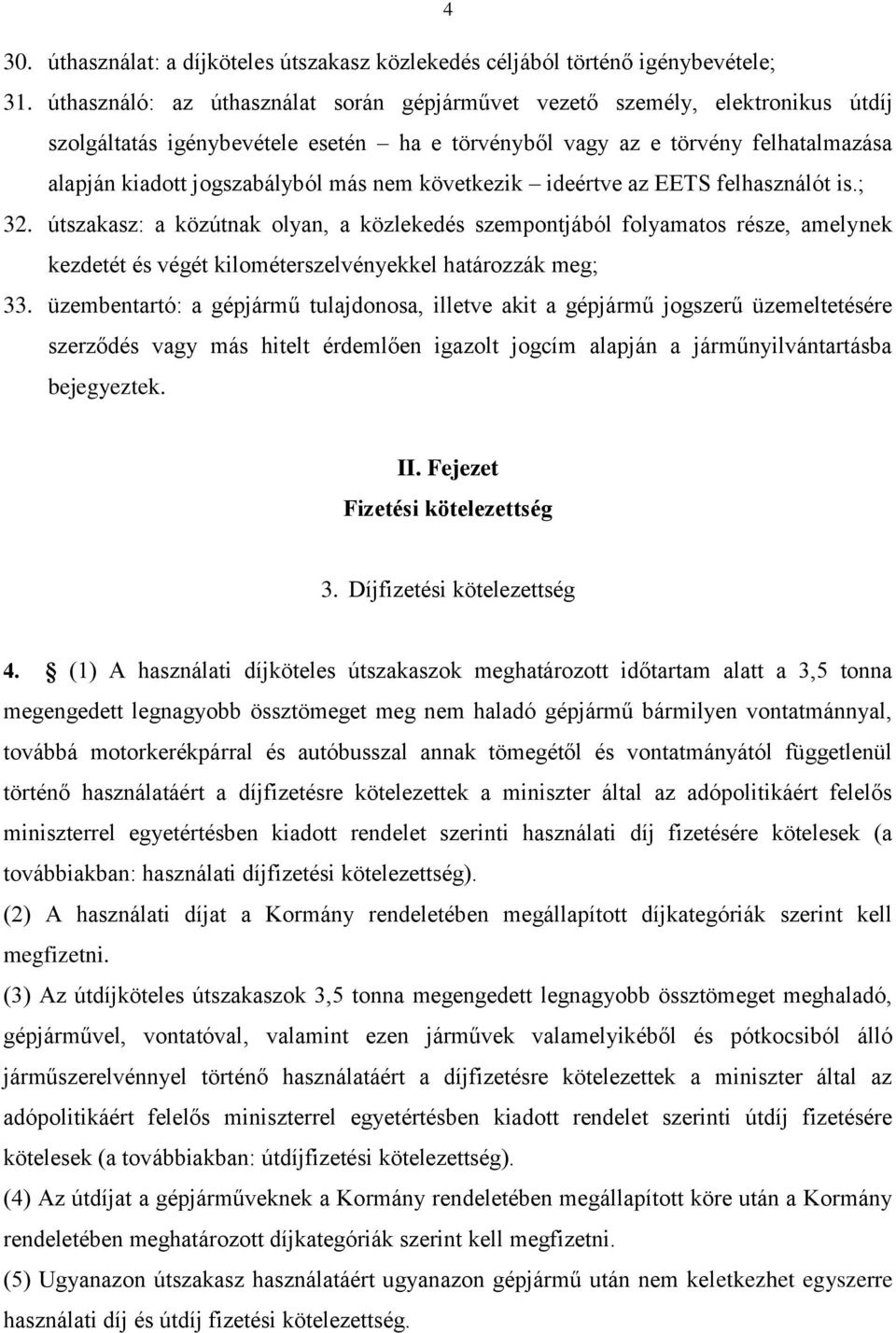 4

30. úthasználat: a díjköteles útszakasz közlekedés céljából történő igénybevétele;

31. úthasználó: az úthasználat során gépjárművet vezető személy, elektronikus útdíj szolgáltatás igénybevétele esetén – ha e törvényből vagy az e törvény felhatalmazása alapján kiadott jogszabályból más nem következik – ideértve az EETS felhasználót is.;

32. útszakasz: a közútnak olyan, a közlekedés szempontjából folyamatos része, amelynek kezdetét és végét kilométerszelvényekkel határozzák meg;

33. üzembentartó: a gépjármű tulajdonosa, illetve akit a gépjármű jogszerű üzemeltetésére szerződés vagy más hitelt érdemlően igazolt jogcím alapján a járműnyilvántartásba bejegyeztek.

II. Fejezet
Fizetési kötelezettség

3. Díjfizetési kötelezettség

4. § (1) A használati díjköteles útszakaszok meghatározott időtartam alatt a 3,5 tonna megengedett legnagyobb össztömeget meg nem haladó gépjármű bármilyen vontatmánnyal, továbbá motorkerékpárral és autóbusszal annak tömegétől és vontatmányától függetlenül történő használatáért a díjfizetésre kötelezettek a miniszter által az adópolitikáért felelős miniszterrel egyetértésben kiadott rendelet szerinti használati díj fizetésére kötelesek (a továbbiakban: használati díjfizetési kötelezettség).

(2) A használati díjat a Kormány rendeletében megállapított díjkategóriák szerint kell megfizetni.

(3) Az útdíjköteles útszakaszok 3,5 tonna megengedett legnagyobb össztömeget meghaladó, gépjárművel, vontatóval, valamint ezen járművek valamelyikéből és pótkocsiból álló járműszerelvénnyel történő használatáért a díjfizetésre kötelezettek a miniszter által az adópolitikáért felelős miniszterrel egyetértésben kiadott rendelet szerinti útdíj fizetésére kötelesek (a továbbiakban: útdíjfizetési kötelezettség).

(4) Az útdíjat a gépjárműveknek a Kormány rendeletében megállapított köre után a Kormány rendeletében meghatározott díjkategóriák szerint kell megfizetni.

(5) Ugyanazon útszakasz használatáért ugyanazon gépjármű után nem keletkezhet egyszerre használati díj és útdíj fizetési kötelezettség.